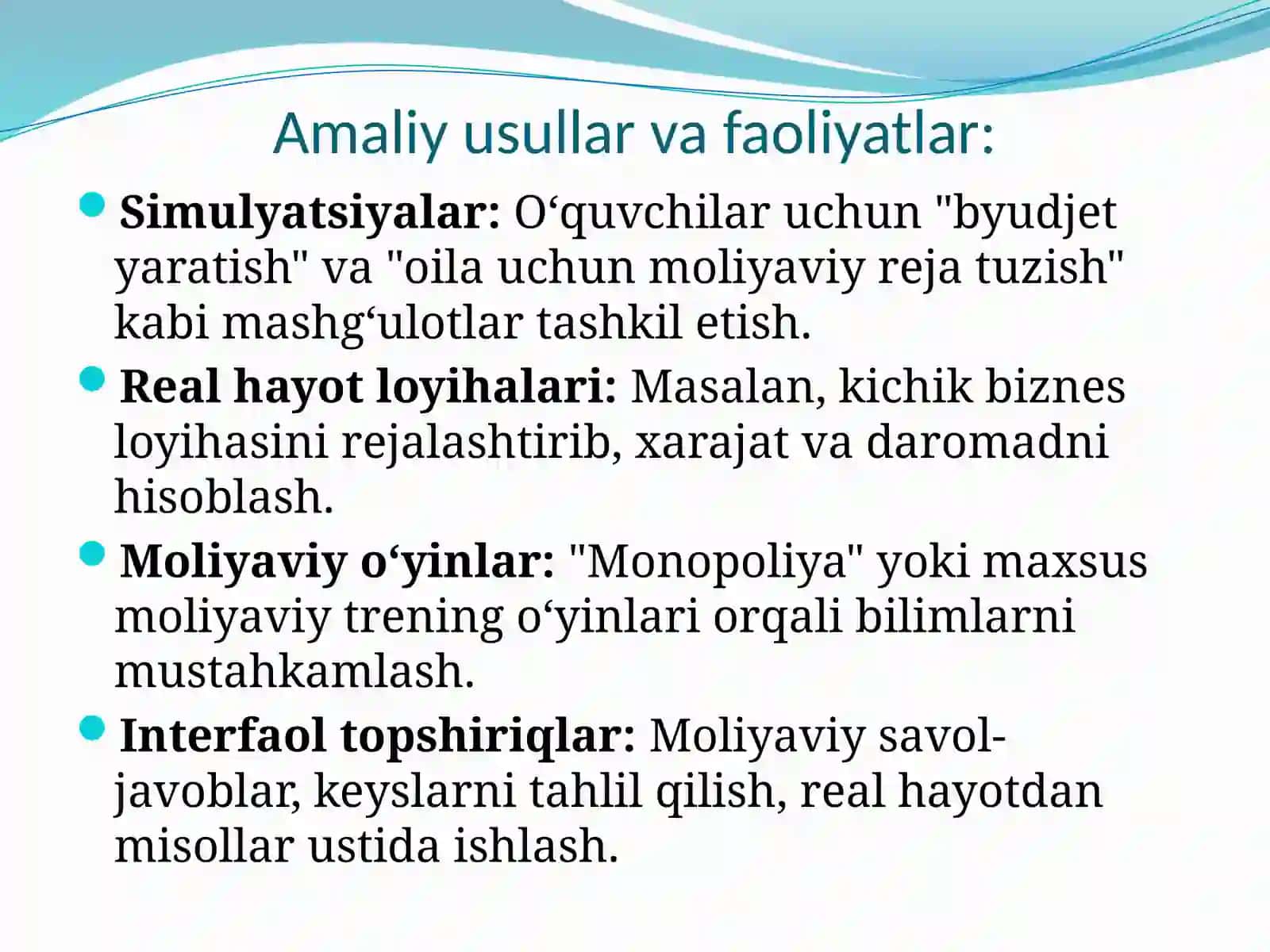 Amaliy usullar va faoliyatlar:

• Simulyatsiyalar: O'quvchilar uchun "byudjet yaratish" va "oila uchun moliyaviy reja tuzish" kabi mashg'ulotlar tashkil etish.

• Real hayot loyihalari: Masalan, kichik biznes loyihasini rejalashtirib, xarajat va daromadni hisoblash.

• Moliyaviy o'yinlar: "Monopoliya" yoki maxsus moliyaviy trening o'yinlari orqali bilimlarni mustahkamlash.

• Interfaol topshiriqlar: Moliyaviy savol-javoblar, keyslarni tahlil qilish, real hayotdan misollar ustida ishlash.